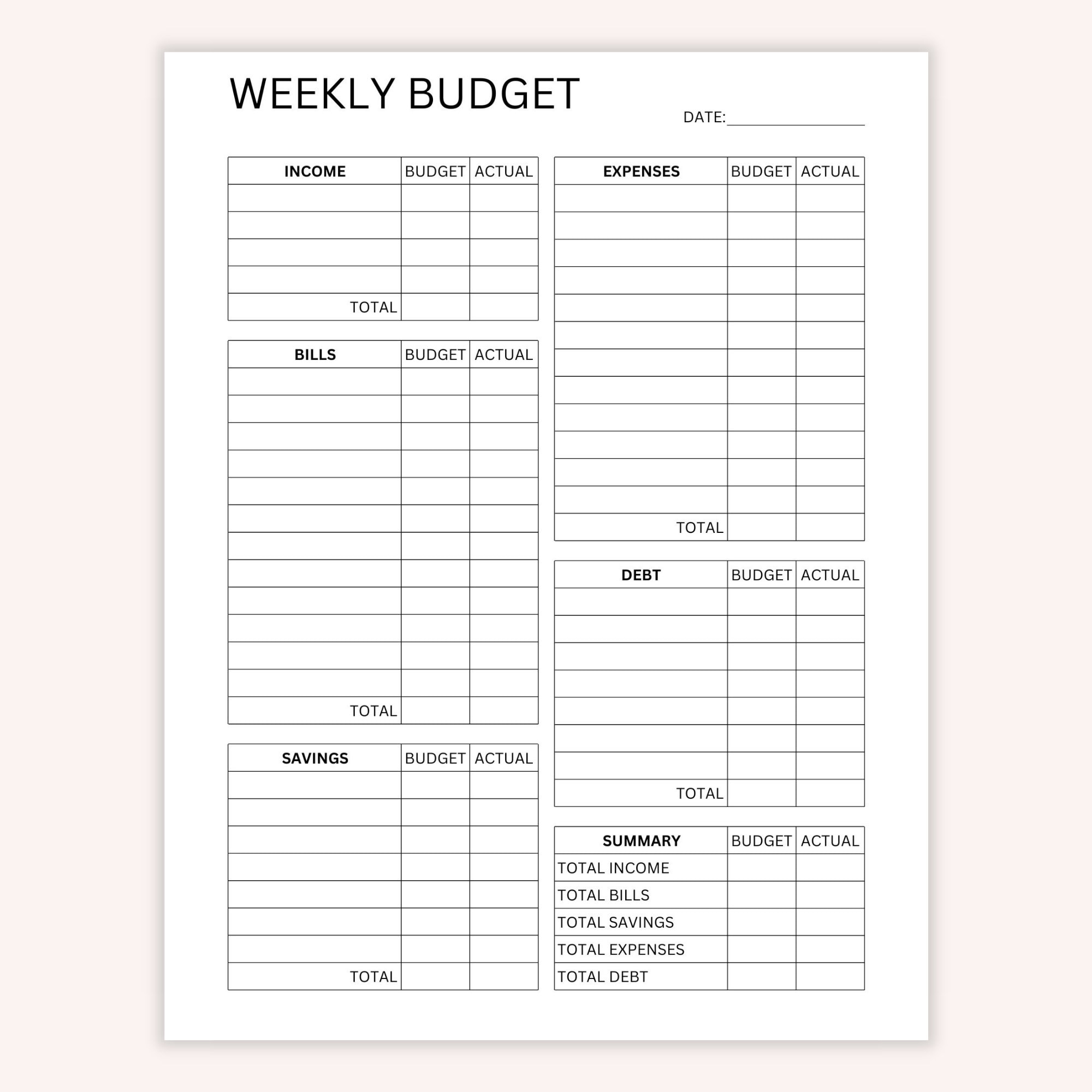 WEEKLY BUDGET

DATE:

| INCOME | BUDGET | ACTUAL |
|---|---|---|
| | | |
| | | |
| | | |
| | | |
| TOTAL | | |

| BILLS | BUDGET | ACTUAL |
|---|---|---|
| | | |
| | | |
| | | |
| | | |
| | | |
| | | |
| | | |
| | | |
| | | |
| | | |
| | | |
| | | |
| TOTAL | | |

| SAVINGS | BUDGET | ACTUAL |
|---|---|---|
| | | |
| | | |
| | | |
| | | |
| | | |
| | | |
| | | |
| TOTAL | | |

| EXPENSES | BUDGET | ACTUAL |
|---|---|---|
| | | |
| | | |
| | | |
| | | |
| | | |
| | | |
| | | |
| | | |
| | | |
| | | |
| | | |
| | | |
| TOTAL | | |

| DEBT | BUDGET | ACTUAL |
|---|---|---|
| | | |
| | | |
| | | |
| | | |
| | | |
| | | |
| | | |
| TOTAL | | |

| SUMMARY | BUDGET | ACTUAL |
|---|---|---|
| TOTAL INCOME | | |
| TOTAL BILLS | | |
| TOTAL SAVINGS | | |
| TOTAL EXPENSES | | |
| TOTAL DEBT | | |